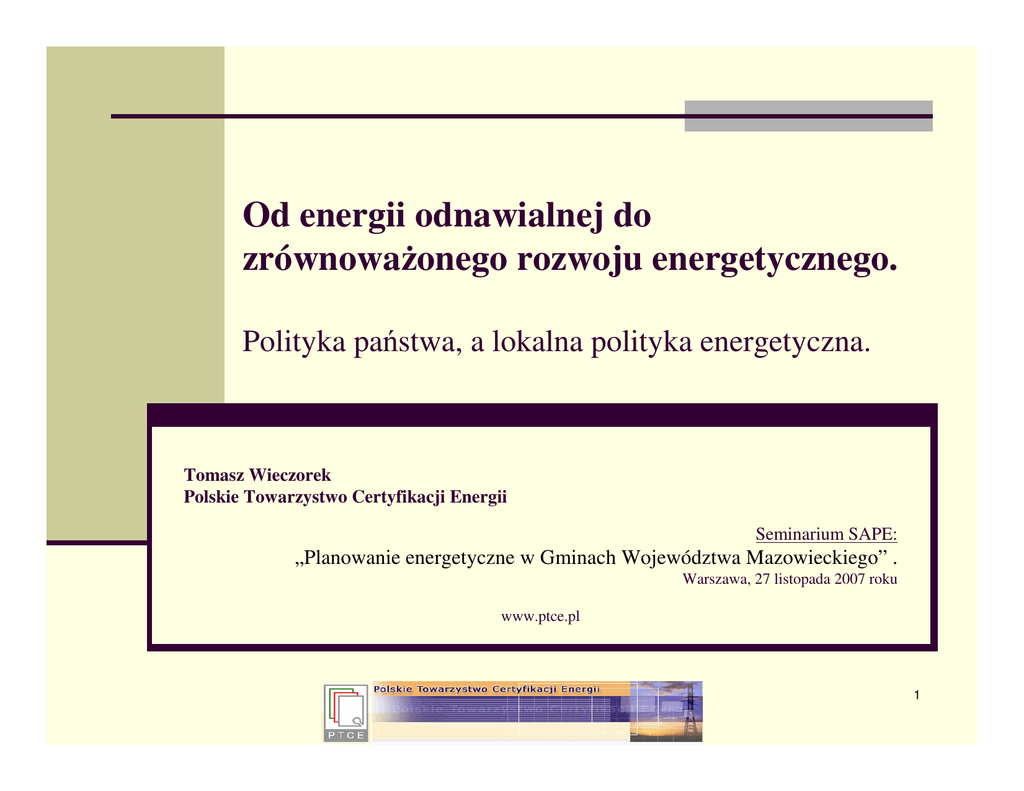 Od energii odnawialnej do zrównoważonego rozwoju energetycznego.

Polityka państwa, a lokalna polityka energetyczna.

Tomasz Wieczorek
Polskie Towarzystwo Certyfikacji Energii

Seminarium SAPE:
„Planowanie energetyczne w Gminach Województwa Mazowieckiego” .
Warszawa, 27 listopada 2007 roku

www.ptce.pl

PTCE
Polskie Towarzystwo Certyfikacji Energii

1